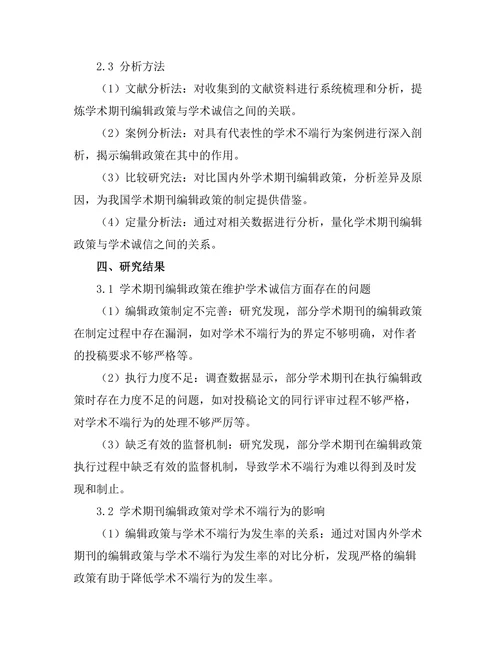 2.3 分析方法

（1）文献分析法：对收集到的文献资料进行系统梳理和分析，提炼学术期刊编辑政策与学术诚信之间的关联。

（2）案例分析法：对具有代表性的学术不端行为案例进行深入剖析，揭示编辑政策在其中的作用。

（3）比较研究法：对比国内外学术期刊编辑政策，分析差异及原因，为我国学术期刊编辑政策的制定提供借鉴。

（4）定量分析法：通过对相关数据进行分析，量化学术期刊编辑政策与学术诚信之间的关系。

四、研究结果

3.1 学术期刊编辑政策在维护学术诚信方面存在的问题

（1）编辑政策制定不完善：研究发现，部分学术期刊的编辑政策在制定过程中存在漏洞，如对学术不端行为的界定不够明确，对作者的投稿要求不够严格等。

（2）执行力度不足：调查数据显示，部分学术期刊在执行编辑政策时存在力度不足的问题，如对投稿论文的同行评审过程不够严格，对学术不端行为的处理不够严厉等。

（3）缺乏有效的监督机制：研究发现，部分学术期刊在编辑政策执行过程中缺乏有效的监督机制，导致学术不端行为难以得到及时发现和制止。

3.2 学术期刊编辑政策对学术不端行为的影响

（1）编辑政策与学术不端行为发生率的关系：通过对国内外学术期刊的编辑政策与学术不端行为发生率的对比分析，发现严格的编辑政策有助于降低学术不端行为的发生率。